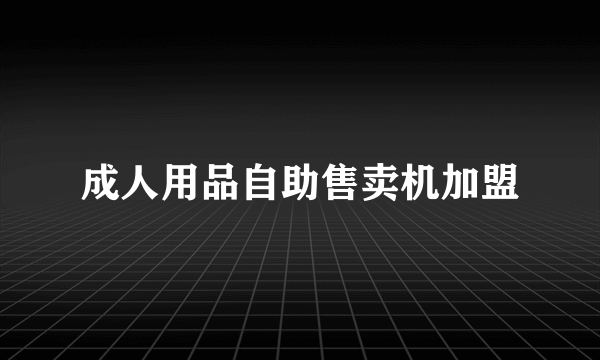 成人用品自助售卖机加盟